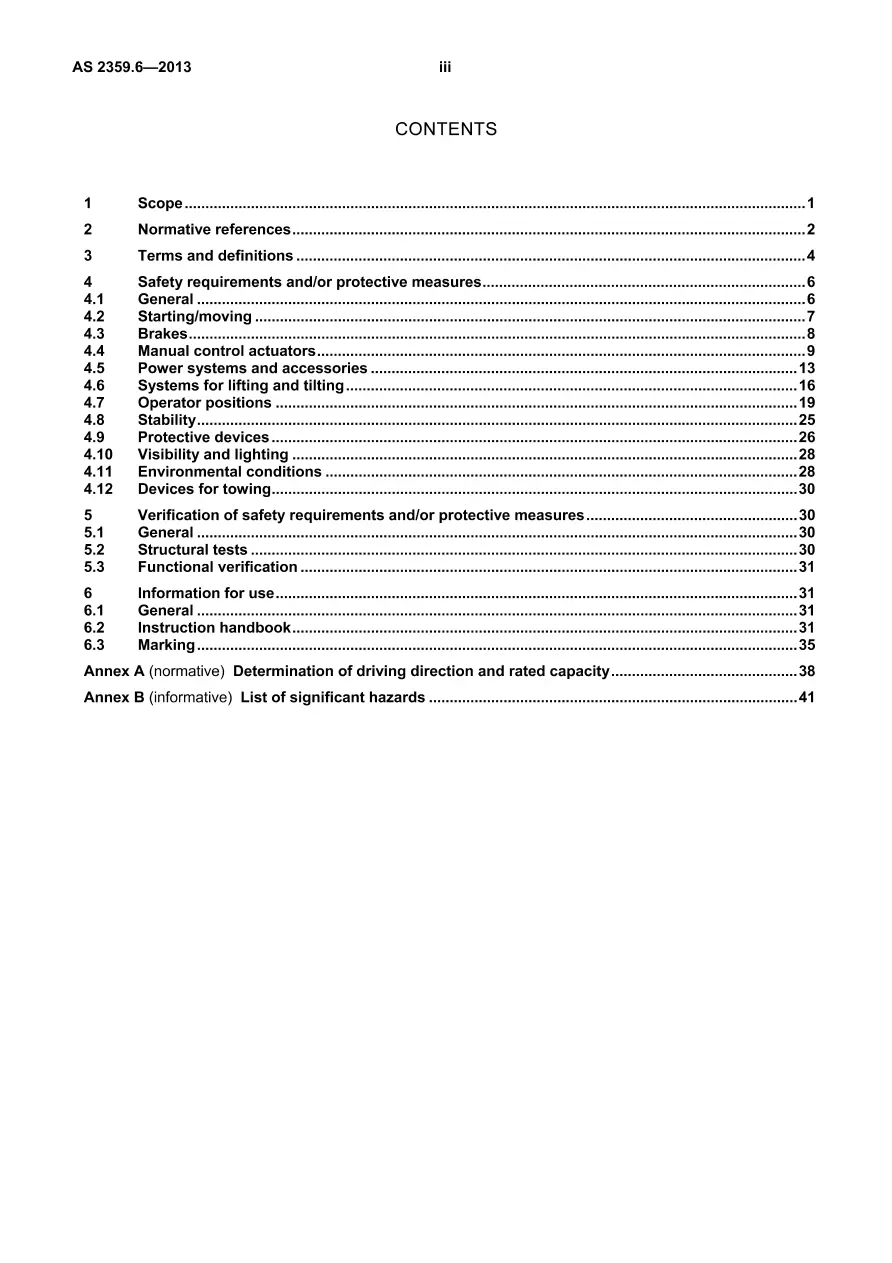 AS 2359.6—2013 iii

CONTENTS

1 Scope 1

2 Normative references 2

3 Terms and definitions 4

4 Safety requirements and/or protective measures 6
4.1 General 6
4.2 Starting/moving 7
4.3 Brakes 8
4.4 Manual control actuators 9
4.5 Power systems and accessories 13
4.6 Systems for lifting and tilting 16
4.7 Operator positions 19
4.8 Stability 25
4.9 Protective devices 26
4.10 Visibility and lighting 28
4.11 Environmental conditions 28
4.12 Devices for towing 30

5 Verification of safety requirements and/or protective measures 30
5.1 General 30
5.2 Structural tests 30
5.3 Functional verification 31

6 Information for use 31
6.1 General 31
6.2 Instruction handbook 31
6.3 Marking 35

Annex A (normative) Determination of driving direction and rated capacity 38

Annex B (informative) List of significant hazards 41